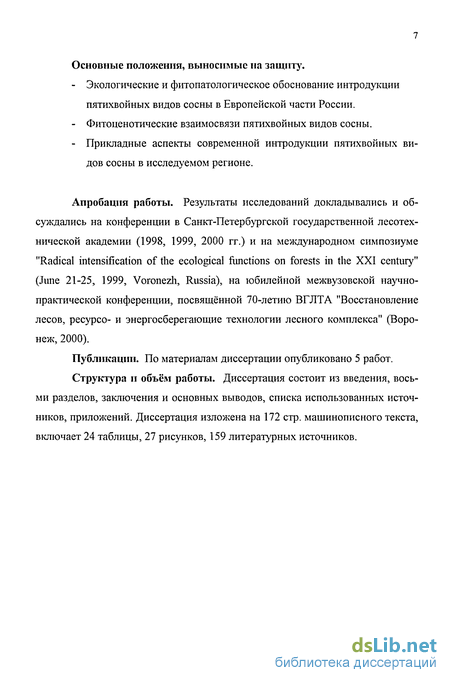 7

Основные положения, выносимые на защиту.

- Экологические и фитопатологическое обоснование интродукции пятихвойных видов сосны в Европейской части России.
- Фитоценотические взаимосвязи пятихвойных видов сосны.
- Прикладные аспекты современной интродукции пятихвойных видов сосны в исследуемом регионе.

Апробация работы. Результаты исследований докладывались и обсуждались на конференции в Санкт-Петербургской государственной лесотехнической академии (1998, 1999, 2000 гг.) и на международном симпозиуме "Radical intensification of the ecological functions on forests in the XXI century" (June 21-25, 1999, Voronezh, Russia), на юбилейной межвузовской научно-практической конференции, посвящённой 70-летию ВГЛТА "Восстановление лесов, ресурсо- и энергосберегающие технологии лесного комплекса" (Воронеж, 2000).

Публикации. По материалам диссертации опубликовано 5 работ.

Структура и объём работы. Диссертация состоит из введения, восьми разделов, заключения и основных выводов, списка использованных источников, приложений. Диссертация изложена на 172 стр. машинописного текста, включает 24 таблицы, 27 рисунков, 159 литературных источников.

dsLib.net
библиотека диссертаций